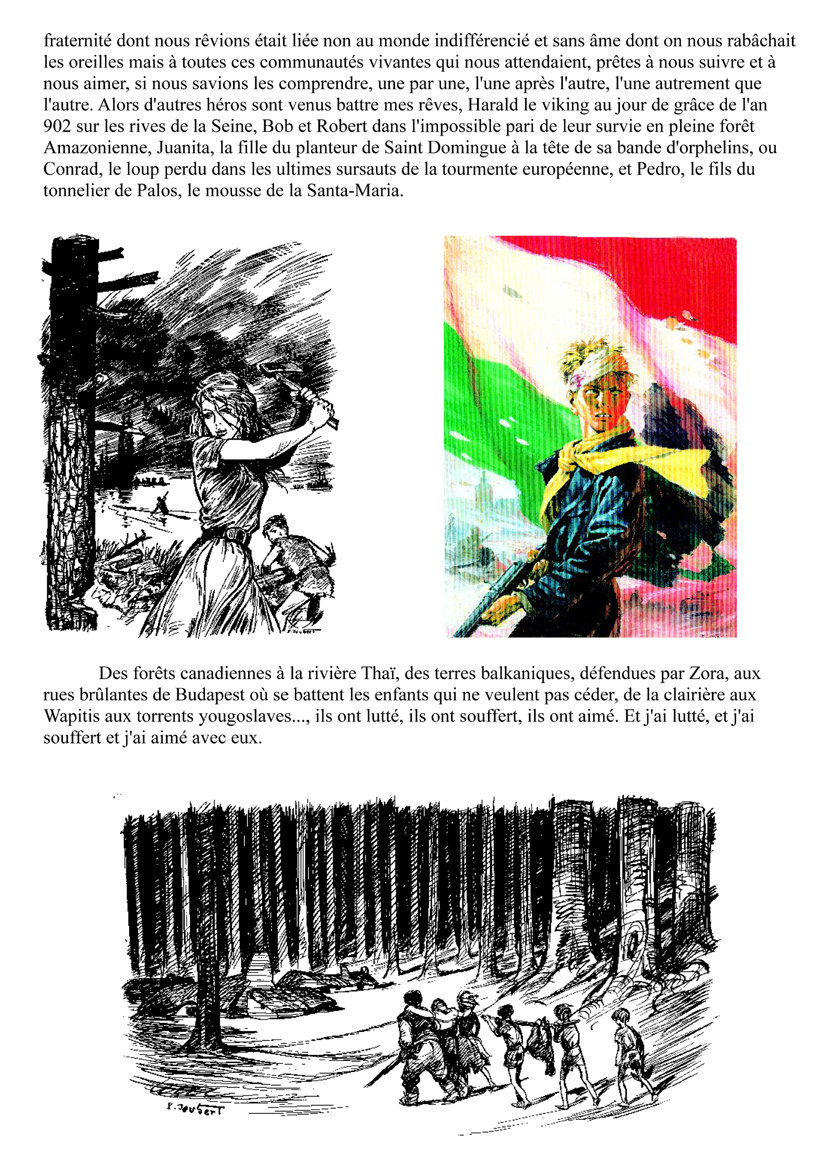 fraternité dont nous rêvions était liée non au monde indifférencié et sans âme dont on nous rabâchait les oreilles mais à toutes ces communautés vivantes qui nous attendaient, prêtes à nous suivre et à nous aimer, si nous savions les comprendre, une par une, l'une après l'autre, l'une autrement que l'autre. Alors d'autres héros sont venus battre mes rêves, Harald le viking au jour de grâce de l'an 902 sur les rives de la Seine, Bob et Robert dans l'impossible pari de leur survie en pleine forêt Amazonienne, Juanita, la fille du planteur de Saint Domingue à la tête de sa bande d'orphelins, ou Conrad, le loup perdu dans les ultimes sursauts de la tourmente européenne, et Pedro, le fils du tonnelier de Palos, le mousse de la Santa-Maria.

Des forêts canadiennes à la rivière Thaï, des terres balkaniques, défendues par Zora, aux rues brûlantes de Budapest où se battent les enfants qui ne veulent pas céder, de la clairière aux Wapitis aux torrents yougoslaves..., ils ont lutté, ils ont souffert, ils ont aimé. Et j'ai lutté, et j'ai souffert et j'ai aimé avec eux.

P. Joubert